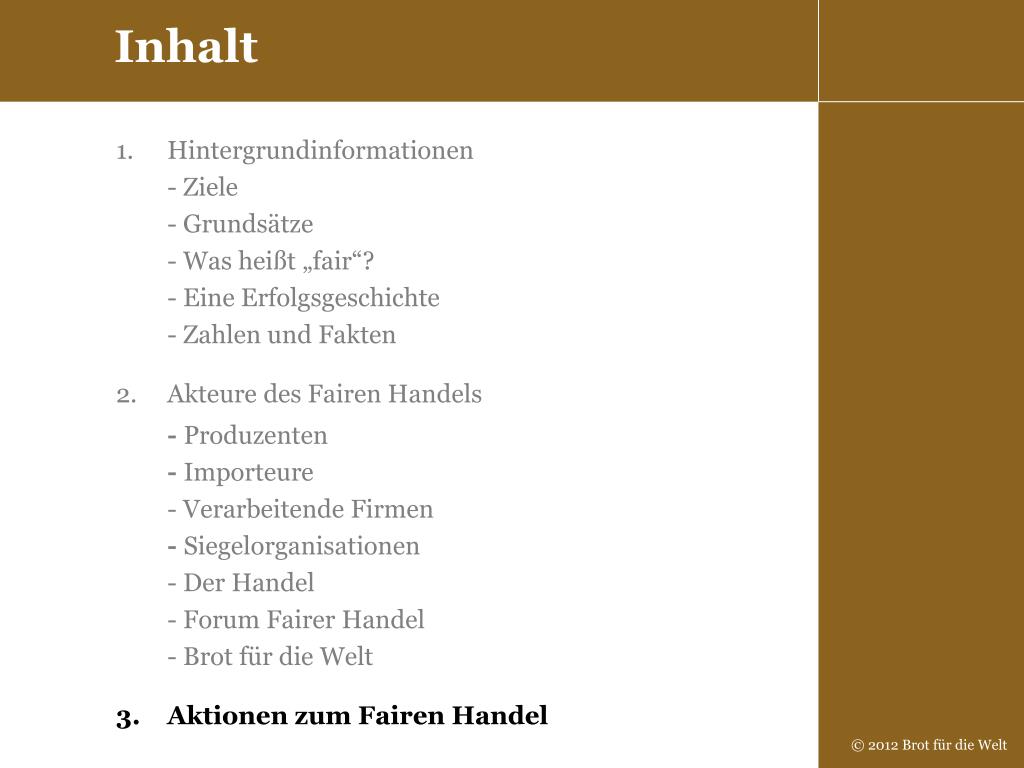 Inhalt

1. Hintergrundinformationen
- Ziele
- Grundsätze
- Was heißt „fair“?
- Eine Erfolgsgeschichte
- Zahlen und Fakten

2. Akteure des Fairen Handels
- Produzenten
- Importeure
- Verarbeitende Firmen
- Siegelorganisationen
- Der Handel
- Forum Fairer Handel
- Brot für die Welt

3. Aktionen zum Fairen Handel

© 2012 Brot für die Welt